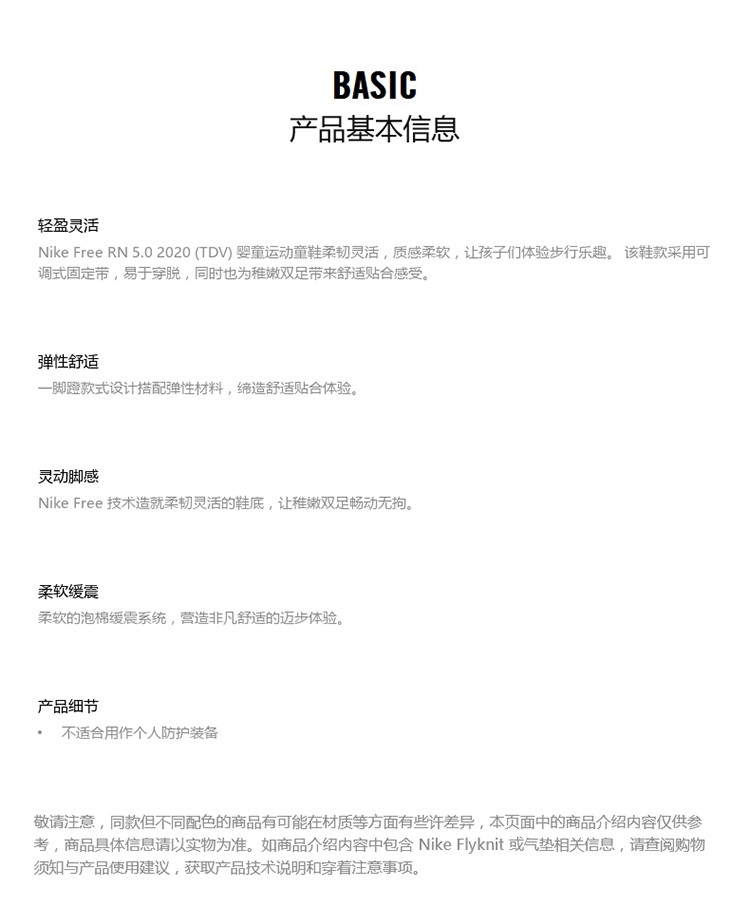 BASIC
产品基本信息

轻盈灵活
Nike Free RN 5.0 2020 (TDV) 婴童运动童鞋柔韧灵活，质感柔软，让孩子们体验步行乐趣。 该鞋款采用可调式固定带，易于穿脱，同时也为稚嫩双足带来舒适贴合感受。

弹性舒适
一脚蹬款式设计搭配弹性材料，缔造舒适贴合体验。

灵动脚感
Nike Free 技术造就柔韧灵活的鞋底，让稚嫩双足畅动无拘。

柔软缓震
柔软的泡棉缓震系统，营造非凡舒适的迈步体验。

产品细节
• 不适合用作个人防护装备

敬请注意，同款但不同配色的商品有可能在材质等方面有些许差异，本页面中的商品介绍内容仅供参考，商品具体信息请以实物为准。如商品介绍内容中包含 Nike Flyknit 或气垫相关信息，请查阅购物须知与产品使用建议，获取产品技术说明和穿着注意事项。